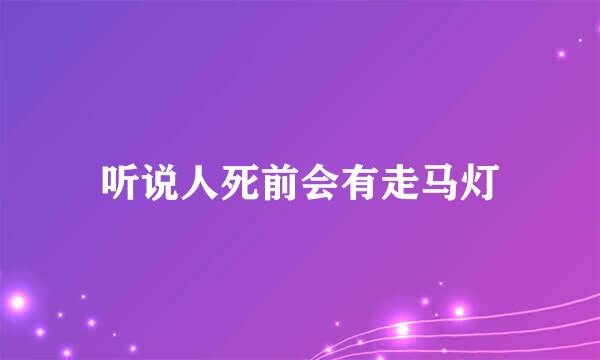 听说人死前会有走马灯